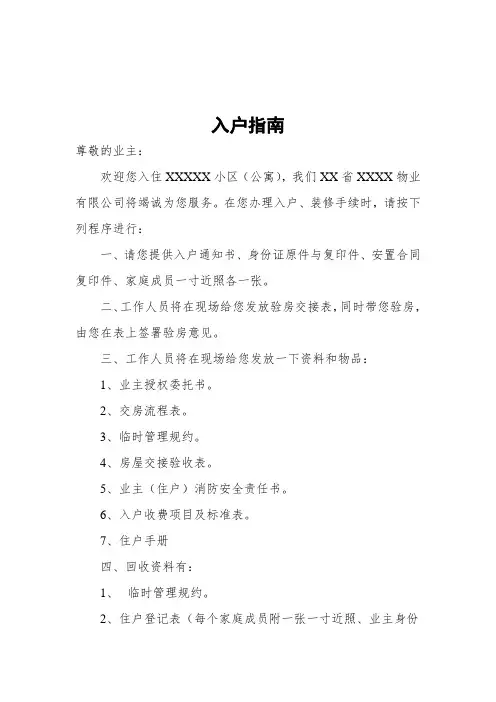 入户指南

尊敬的业主：

欢迎您入住 XXXXX 小区（公寓），我们 XX 省 XXXX 物业有限公司将竭诚为您服务。在您办理入户、装修手续时，请按下列程序进行：

一、请您提供入户通知书、身份证原件与复印件、安置合同复印件、家庭成员一寸近照各一张。

二、工作人员将在现场给您发放验房交接表，同时带您验房，由您在表上签署验房意见。

三、工作人员将在现场给您发放一下资料和物品：

1、业主授权委托书。

2、交房流程表。

3、临时管理规约。

4、房屋交接验收表。

5、业主（住户）消防安全责任书。

6、入户收费项目及标准表。

7、住户手册

四、回收资料有：

1、 临时管理规约。

2、住户登记表（每个家庭成员附一张一寸近照、业主身份